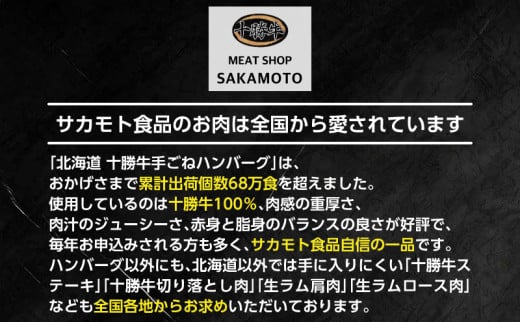 十勝牛

MEAT SHOP
SAKAMOTO

サカモト食品のお肉は全国から愛されています

「北海道 十勝牛手ごねハンバーグ」は、おかげさまで累計出荷個数68万食を超えました。使用しているのは十勝牛100%、肉感の重厚さ、肉汁のジューシーさ、赤身と脂身のバランスの良さが好評で、毎年お申込みされる方も多く、サカモト食品自信の一品です。ハンバーグ以外にも、北海道以外では手に入りにくい「十勝牛ステーキ」「十勝牛切り落とし肉」「生ラム肩肉」「生ラムロース肉」なども全国各地からお求めいただいております。